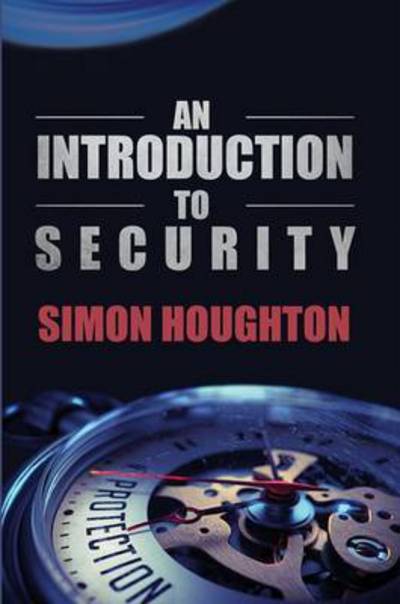 AN
INTRODUCTION
TO
SECURITY

SIMON HOUGHTON

PROTECTION